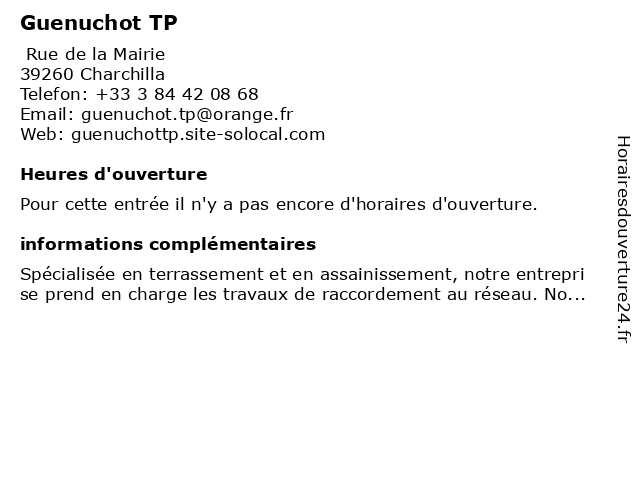 Guenuchot TP

Rue de la Mairie
39260 Charchilla
Telefon: +33 3 84 42 08 68
Email: guenuchot.tp@orange.fr
Web: guenuchottp.site-solocal.com

Heures d'ouverture

Pour cette entrée il n'y a pas encore d'horaires d'ouverture.

informations complémentaires

Spécialisée en terrassement et en assainissement, notre entreprise prend en charge les travaux de raccordement au réseau. No...

Horairesdouverture24.fr